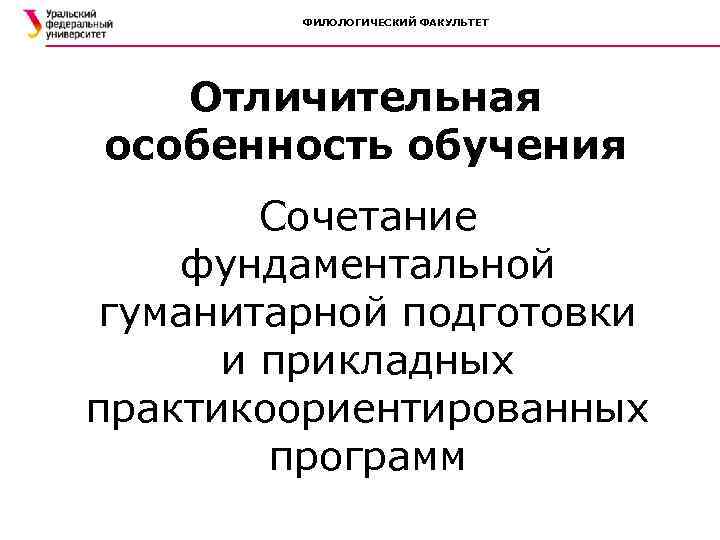 Уральский
федеральный
университет

ФИЛОЛОГИЧЕСКИЙ ФАКУЛЬТЕТ

Отличительная особенность обучения

Сочетание фундаментальной гуманитарной подготовки и прикладных практикоориентированных программ